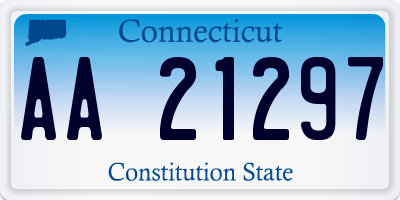 Connecticut

AA 21297

Constitution State